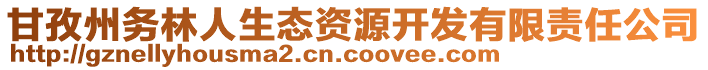 甘孜州务林人生态资源开发有限责任公司
http://gznellyhousma2.cn.coovee.com